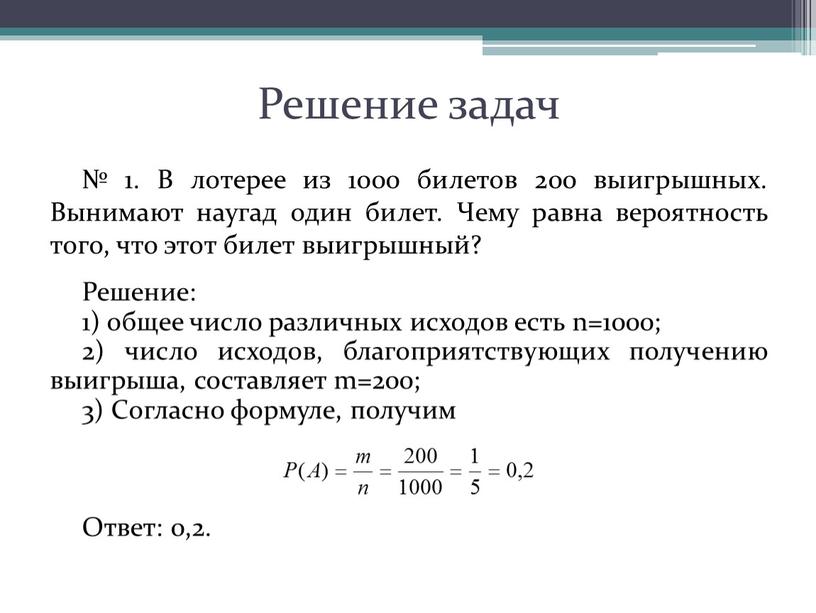 Решение задач

№ 1. В лотерее из 1000 билетов 200 выигрышных. Вынимают наугад один билет. Чему равна вероятность того, что этот билет выигрышный?

Решение:
1) общее число различных исходов есть n=1000;
2) число исходов, благоприятствующих получению выигрыша, составляет m=200;
3) Согласно формуле, получим

$P(A) = \frac{m}{n} = \frac{200}{1000} = \frac{1}{5} = 0,2$

Ответ: 0,2.